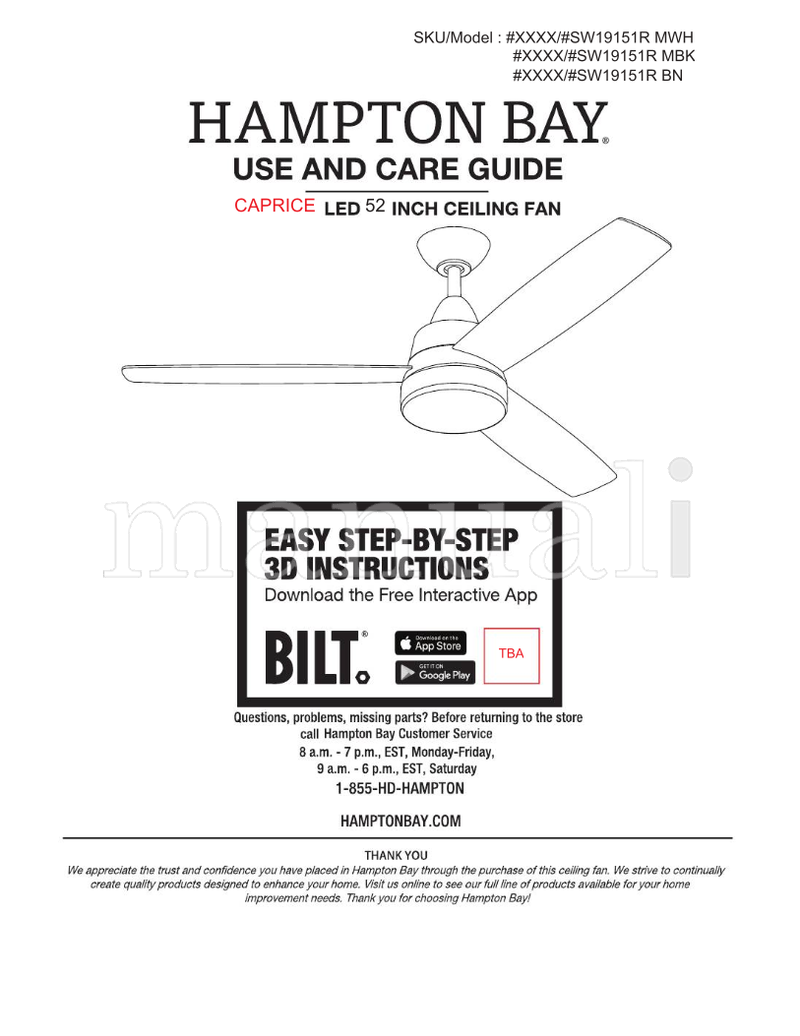 SKU/Model : #XXXX/#SW19151R MWH
#XXXX/#SW19151R MBK
#XXXX/#SW19151R BN

HAMPTON BAY®

USE AND CARE GUIDE

CAPRICE LED 52 INCH CEILING FAN

manuali

EASY STEP-BY-STEP 3D INSTRUCTIONS
Download the Free Interactive App

BILT®

Download on the App Store

GET IT ON Google Play

TBA

Questions, problems, missing parts? Before returning to the store call Hampton Bay Customer Service
8 a.m. - 7 p.m., EST, Monday-Friday,
9 a.m. - 6 p.m., EST, Saturday
1-855-HD-HAMPTON

HAMPTONBAY.COM

THANK YOU
We appreciate the trust and confidence you have placed in Hampton Bay through the purchase of this ceiling fan. We strive to continually create quality products designed to enhance your home. Visit us online to see our full line of products available for your home improvement needs. Thank you for choosing Hampton Bay!